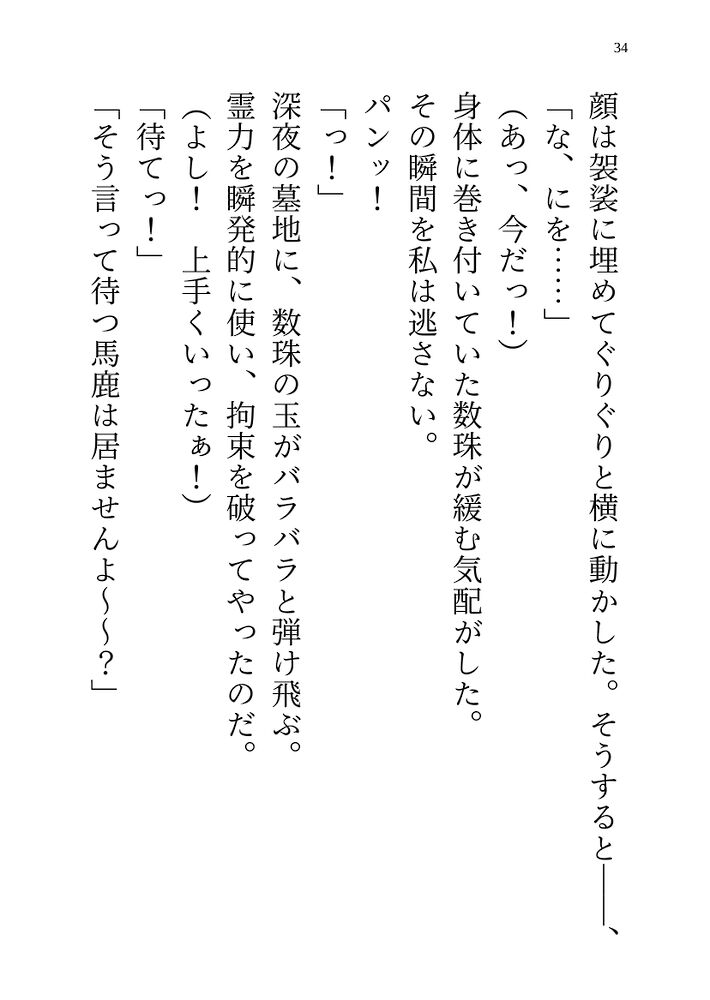 34

顔は袈裟に埋めてぐりぐりと横に動かした。そうすると――、

「な、にを……」

(あっ、今だっ!)

身体に巻き付いていた数珠が緩む気配がした。

その瞬間を私は逃さない。

パンッ!

「っ!」

深夜の墓地に、数珠の玉がバラバラと弾け飛ぶ。

霊力を瞬発的に使い、拘束を破ってやったのだ。

(よし! 上手くいったぁ!)

「待てっ!」

「そう言って待つ馬鹿は居ませんよ~~?」